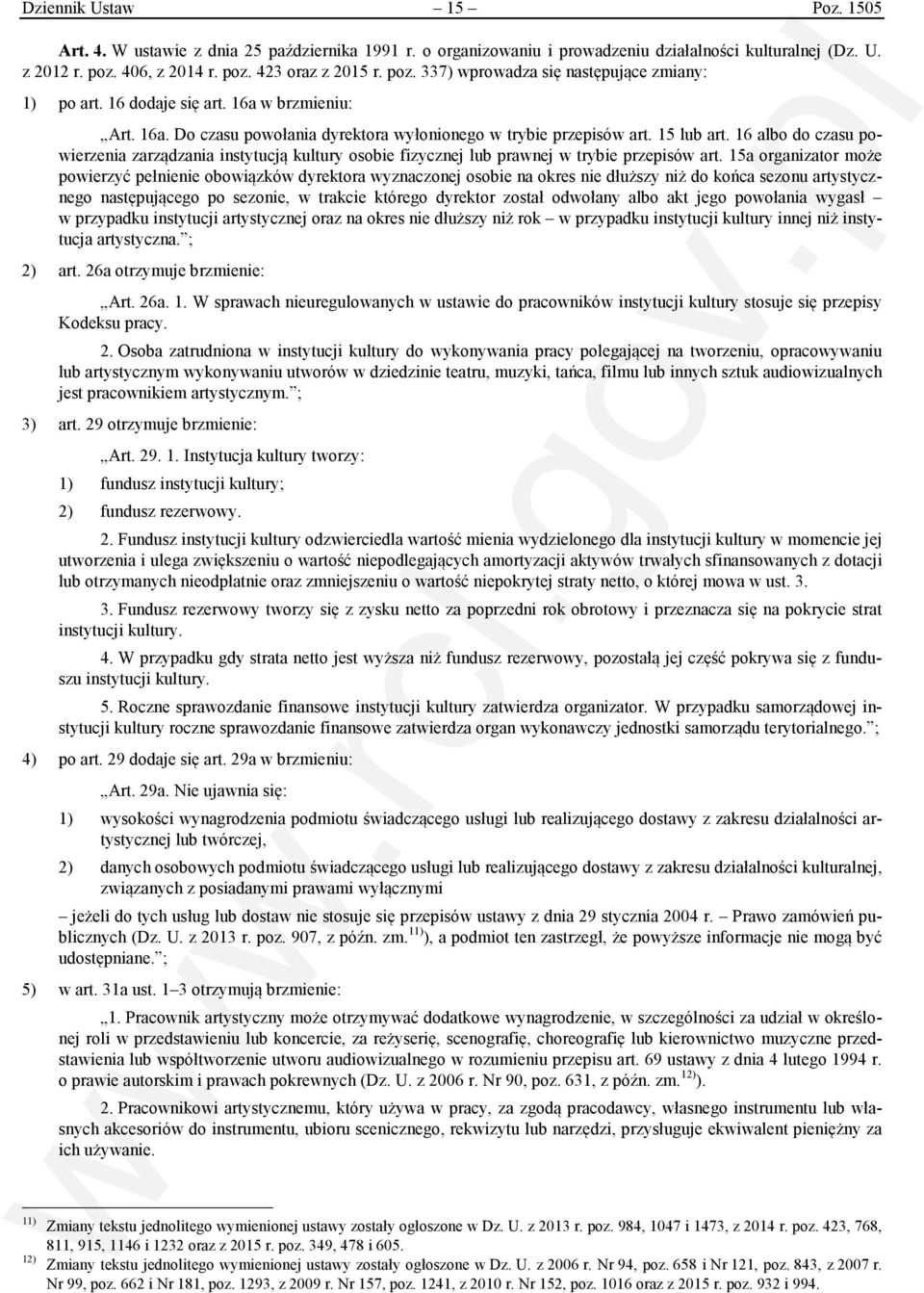 Dziennik Ustaw – 15 – Poz. 1505

Art. 4. W ustawie z dnia 25 października 1991 r. o organizowaniu i prowadzeniu działalności kulturalnej (Dz. U. z 2012 r. poz. 406, z 2014 r. poz. 423 oraz z 2015 r. poz. 337) wprowadza się następujące zmiany:

1) po art. 16 dodaje się art. 16a w brzmieniu:

„Art. 16a. Do czasu powołania dyrektora wyłonionego w trybie przepisów art. 15 lub art. 16 albo do czasu powierzenia zarządzania instytucją kultury osobie fizycznej lub prawnej w trybie przepisów art. 15a organizator może powierzyć pełnienie obowiązków dyrektora wyznaczonej osobie na okres nie dłuższy niż do końca sezonu artystycznego następującego po sezonie, w trakcie którego dyrektor został odwołany albo akt jego powołania wygasł – w przypadku instytucji artystycznej oraz na okres nie dłuższy niż rok – w przypadku instytucji kultury innej niż instytucja artystyczna.”;

2) art. 26a otrzymuje brzmienie:

„Art. 26a. 1. W sprawach nieuregulowanych w ustawie do pracowników instytucji kultury stosuje się przepisy Kodeksu pracy.

2. Osoba zatrudniona w instytucji kultury do wykonywania pracy polegającej na tworzeniu, opracowywaniu lub artystycznym wykonywaniu utworów w dziedzinie teatru, muzyki, tańca, filmu lub innych sztuk audiowizualnych jest pracownikiem artystycznym.”;

3) art. 29 otrzymuje brzmienie:

„Art. 29. 1. Instytucja kultury tworzy:

1) fundusz instytucji kultury;

2) fundusz rezerwowy.

2. Fundusz instytucji kultury odzwierciedla wartość mienia wydzielonego dla instytucji kultury w momencie jej utworzenia i ulega zwiększeniu o wartość niepodlegających amortyzacji aktywów trwałych sfinansowanych z dotacji lub otrzymanych nieodpłatnie oraz zmniejszeniu o wartość niepokrytej straty netto, o której mowa w ust. 3.

3. Fundusz rezerwowy tworzy się z zysku netto za poprzedni rok obrotowy i przeznacza się na pokrycie strat instytucji kultury.

4. W przypadku gdy strata netto jest wyższa niż fundusz rezerwowy, pozostałą jej część pokrywa się z funduszu instytucji kultury.

5. Roczne sprawozdanie finansowe instytucji kultury zatwierdza organizator. W przypadku samorządowej instytucji kultury roczne sprawozdanie finansowe zatwierdza organ wykonawczy jednostki samorządu terytorialnego.”;

4) po art. 29 dodaje się art. 29a w brzmieniu:

„Art. 29a. Nie ujawnia się:

1) wysokości wynagrodzenia podmiotu świadczącego usługi lub realizującego dostawy z zakresu działalności artystycznej lub twórczej,

2) danych osobowych podmiotu świadczącego usługi lub realizującego dostawy z zakresu działalności kulturalnej, związanych z posiadanymi prawami wyłącznymi

– jeżeli do tych usług lub dostaw nie stosuje się przepisów ustawy z dnia 29 stycznia 2004 r. – Prawo zamówień publicznych (Dz. U. z 2013 r. poz. 907, z późn. zm.$^{11)}$), a podmiot ten zastrzegł, że powyższe informacje nie mogą być udostępniane.”;

5) w art. 31a ust. 1–3 otrzymują brzmienie:

„1. Pracownik artystyczny może otrzymywać dodatkowe wynagrodzenie, w szczególności za udział w określonej roli w przedstawieniu lub koncercie, za reżyserię, scenografię, choreografię lub kierownictwo muzyczne przedstawienia lub współtworzenie utworu audiowizualnego w rozumieniu przepisu art. 69 ustawy z dnia 4 lutego 1994 r. o prawie autorskim i prawach pokrewnych (Dz. U. z 2006 r. Nr 90, poz. 631, z późn. zm.$^{12)}$).

2. Pracownikowi artystycznemu, który używa w pracy, za zgodą pracodawcy, własnego instrumentu lub własnych akcesoriów do instrumentu, ubioru scenicznego, rekwizytu lub narzędzi, przysługuje ekwiwalent pieniężny za ich używanie.

$^{11)}$ Zmiany tekstu jednolitego wymienionej ustawy zostały ogłoszone w Dz. U. z 2013 r. poz. 984, 1047 i 1473, z 2014 r. poz. 423, 768, 811, 915, 1146 i 1232 oraz z 2015 r. poz. 349, 478 i 605.

$^{12)}$ Zmiany tekstu jednolitego wymienionej ustawy zostały ogłoszone w Dz. U. z 2006 r. Nr 94, poz. 658 i Nr 121, poz. 843, z 2007 r. Nr 99, poz. 662 i Nr 181, poz. 1293, z 2009 r. Nr 157, poz. 1241, z 2010 r. Nr 152, poz. 1016 oraz z 2015 r. poz. 932 i 994.

www.rcl.gov.pl